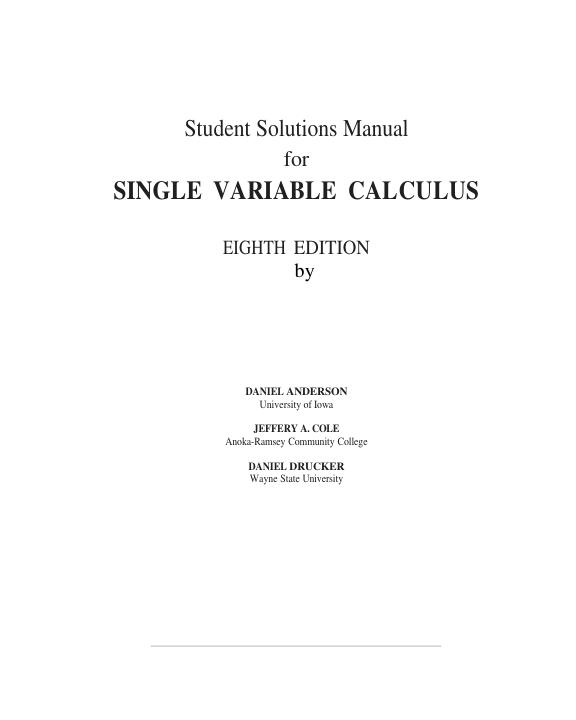 Student Solutions Manual
for
SINGLE VARIABLE CALCULUS

EIGHTH EDITION
by

DANIEL ANDERSON
University of Iowa

JEFFERY A. COLE
Anoka-Ramsey Community College

DANIEL DRUCKER
Wayne State University